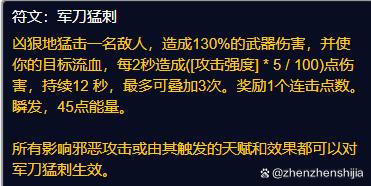 符文：军刀猛刺

凶狠地猛击一名敌人，造成130%的武器伤害，并使你的目标流血，每2秒造成([攻击强度] * 5 / 100)点伤害，持续12 秒，最多可叠加3次。奖励1个连击点数。瞬发，45点能量。

所有影响邪恶攻击或由其触发的天赋和效果都可以对军刀猛刺生效。

@zhenzhenshijia